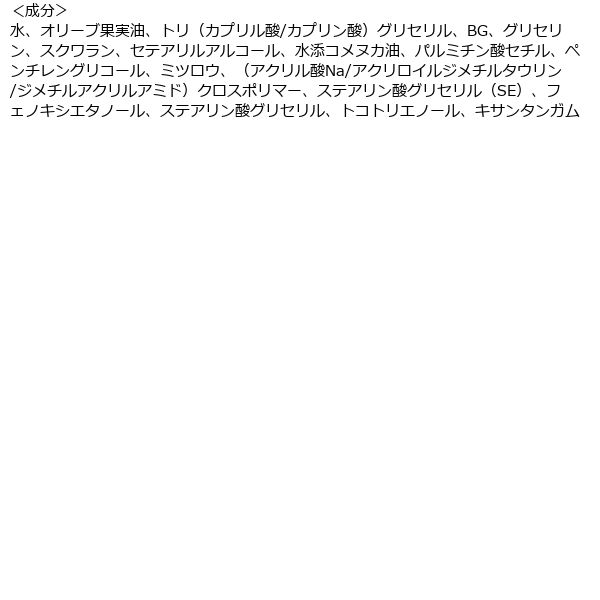 ＜成分＞
水、オリーブ果実油、トリ（カプリル酸/カプリン酸）グリセリル、BG、グリセリン、スクワラン、セテアリルアルコール、水添コメヌカ油、パルミチン酸セチル、ペンチレングリコール、ミツロウ、（アクリル酸Na/アクリロイルジメチルタウリン/ジメチルアクリルアミド）クロスポリマー、ステアリン酸グリセリル（SE）、フェノキシエタノール、ステアリン酸グリセリル、トコトリエノール、キサンタンガム